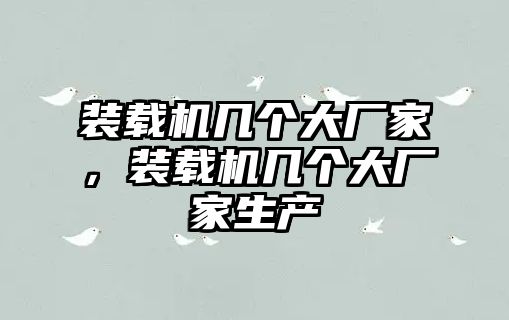 装载机几个大厂家，装载机几个大厂家生产